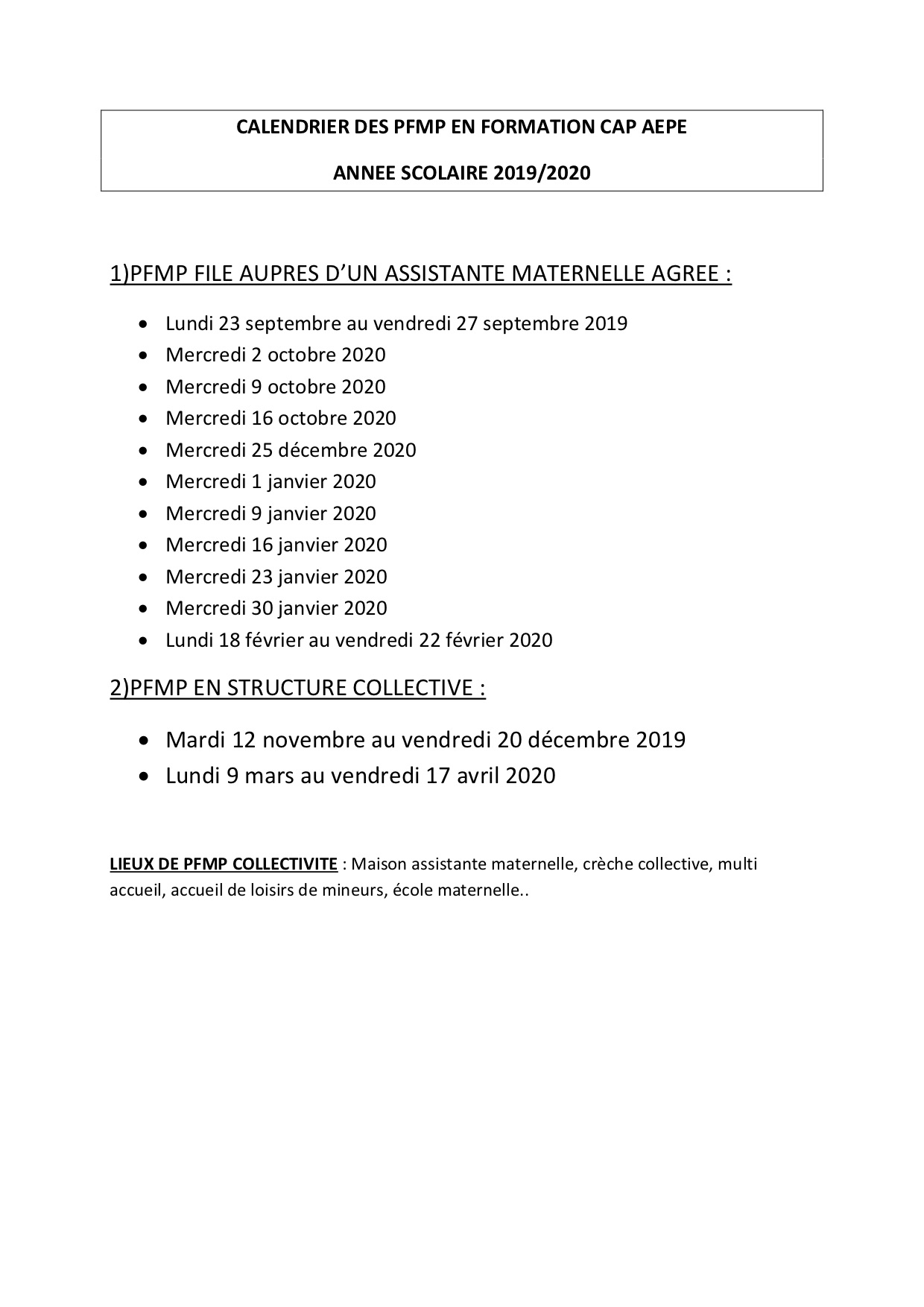 CALENDRIER DES PFMP EN FORMATION CAP AEPE

ANNEE SCOLAIRE 2019/2020

1)PFMP FILE AUPRES D'UN ASSISTANTE MATERNELLE AGREE :

• Lundi 23 septembre au vendredi 27 septembre 2019
• Mercredi 2 octobre 2020
• Mercredi 9 octobre 2020
• Mercredi 16 octobre 2020
• Mercredi 25 décembre 2020
• Mercredi 1 janvier 2020
• Mercredi 9 janvier 2020
• Mercredi 16 janvier 2020
• Mercredi 23 janvier 2020
• Mercredi 30 janvier 2020
• Lundi 18 février au vendredi 22 février 2020

2)PFMP EN STRUCTURE COLLECTIVE :

• Mardi 12 novembre au vendredi 20 décembre 2019
• Lundi 9 mars au vendredi 17 avril 2020

LIEUX DE PFMP COLLECTIVITE : Maison assistante maternelle, crèche collective, multi accueil, accueil de loisirs de mineurs, école maternelle..